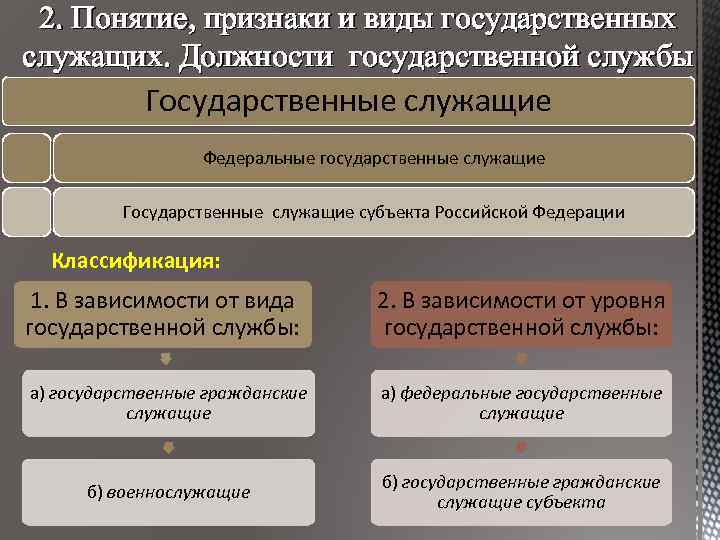 2. Понятие, признаки и виды государственных служащих. Должности государственной службы

Государственные служащие

Федеральные государственные служащие

Государственные служащие субъекта Российской Федерации

Классификация:

1. В зависимости от вида государственной службы:

а) государственные гражданские служащие

б) военнослужащие

2. В зависимости от уровня государственной службы:

а) федеральные государственные служащие

б) государственные гражданские служащие субъекта